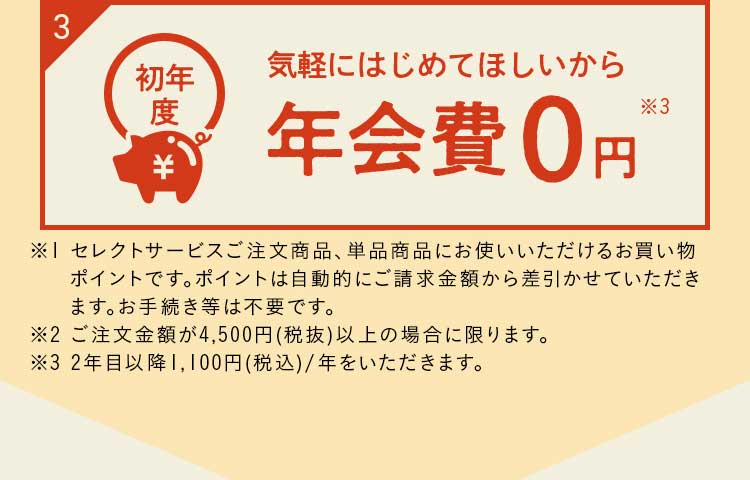 3

初年度

¥

気軽にはじめてほしいから

年会費0円 ※3

※1 セレクトサービスご注文商品、単品商品にお使いいただけるお買い物ポイントです。ポイントは自動的にご請求金額から差引かせていただきます。お手続き等は不要です。
※2 ご注文金額が4,500円(税抜)以上の場合に限ります。
※3 2年目以降1,100円(税込)/年をいただきます。